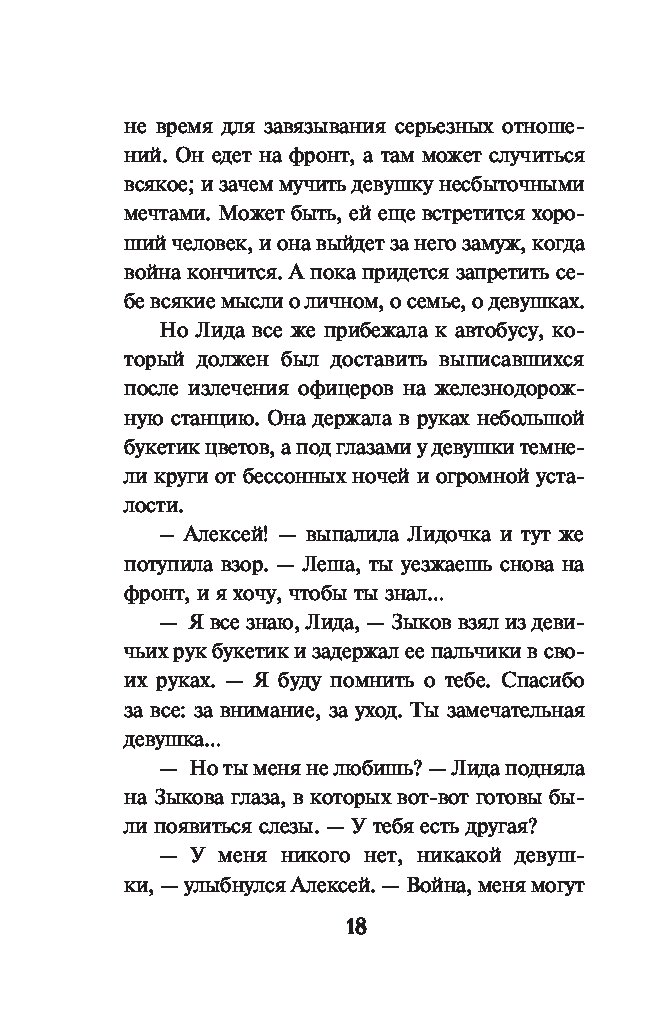 не время для завязывания серьезных отношений. Он едет на фронт, а там может случиться всякое; и зачем мучить девушку несбыточными мечтами. Может быть, ей еще встретится хороший человек, и она выйдет за него замуж, когда война кончится. А пока придется запретить себе всякие мысли о личном, о семье, о девушках.

Но Лида все же прибежала к автобусу, который должен был доставить выписавшихся после излечения офицеров на железнодорожную станцию. Она держала в руках небольшой букетик цветов, а под глазами у девушки темнели круги от бессонных ночей и огромной усталости.

— Алексей! — выпалила Лидочка и тут же потупила взор. — Леша, ты уезжаешь снова на фронт, и я хочу, чтобы ты знал...

— Я все знаю, Лида, — Зыков взял из девичьих рук букетик и задержал ее пальчики в своих руках. — Я буду помнить о тебе. Спасибо за все: за внимание, за уход. Ты замечательная девушка...

— Но ты меня не любишь? — Лида подняла на Зыкова глаза, в которых вот-вот готовы были появиться слезы. — У тебя есть другая?

— У меня никого нет, никакой девушки, — улыбнулся Алексей. — Война, меня могут

18